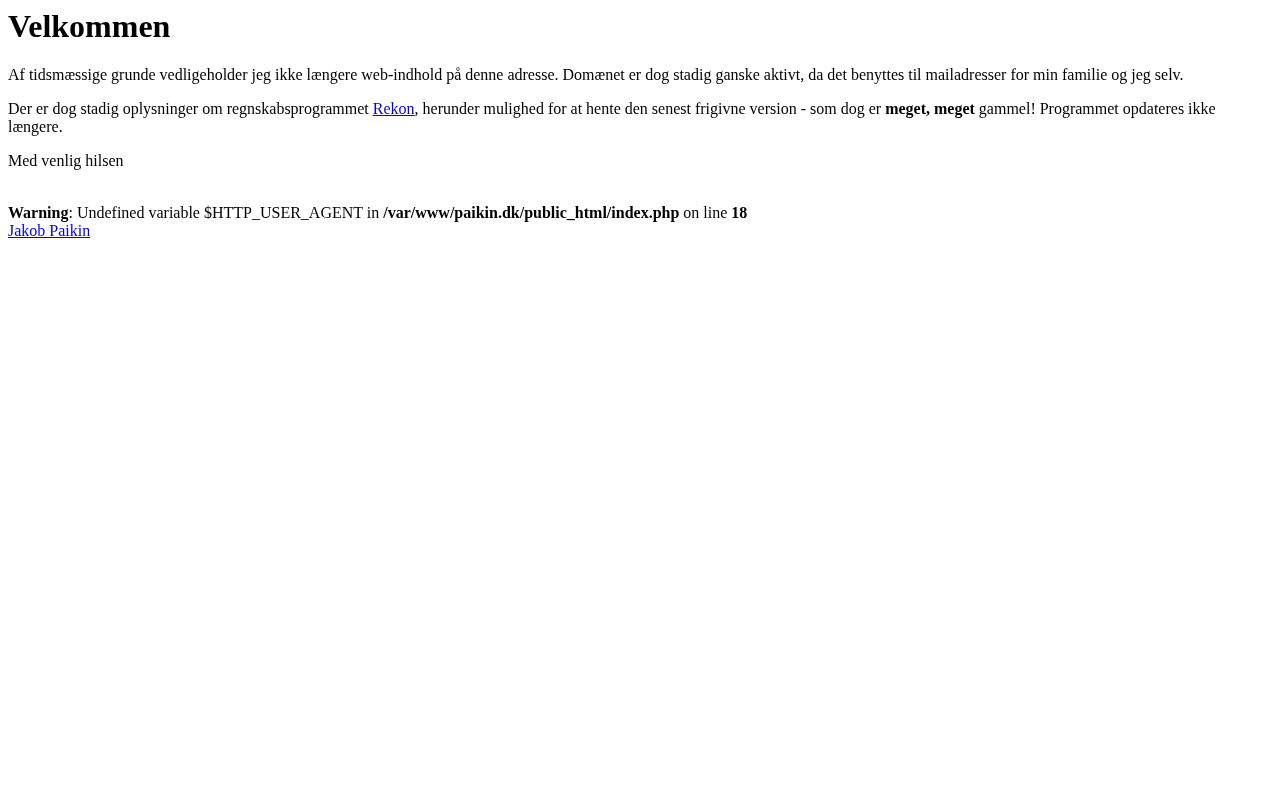 Velkommen

Af tidsmæssige grunde vedligeholder jeg ikke længere web-indhold på denne adresse. Domænet er dog stadig ganske aktivt, da det benyttes til mailadresser for min familie og jeg selv.

Der er dog stadig oplysninger om regnskabsprogrammet Rekon, herunder mulighed for at hente den senest frigivne version - som dog er meget, meget gammel! Programmet opdateres ikke længere.

Med venlig hilsen

Warning: Undefined variable $HTTP_USER_AGENT in /var/www/paikin.dk/public_html/index.php on line 18
Jakob Paikin